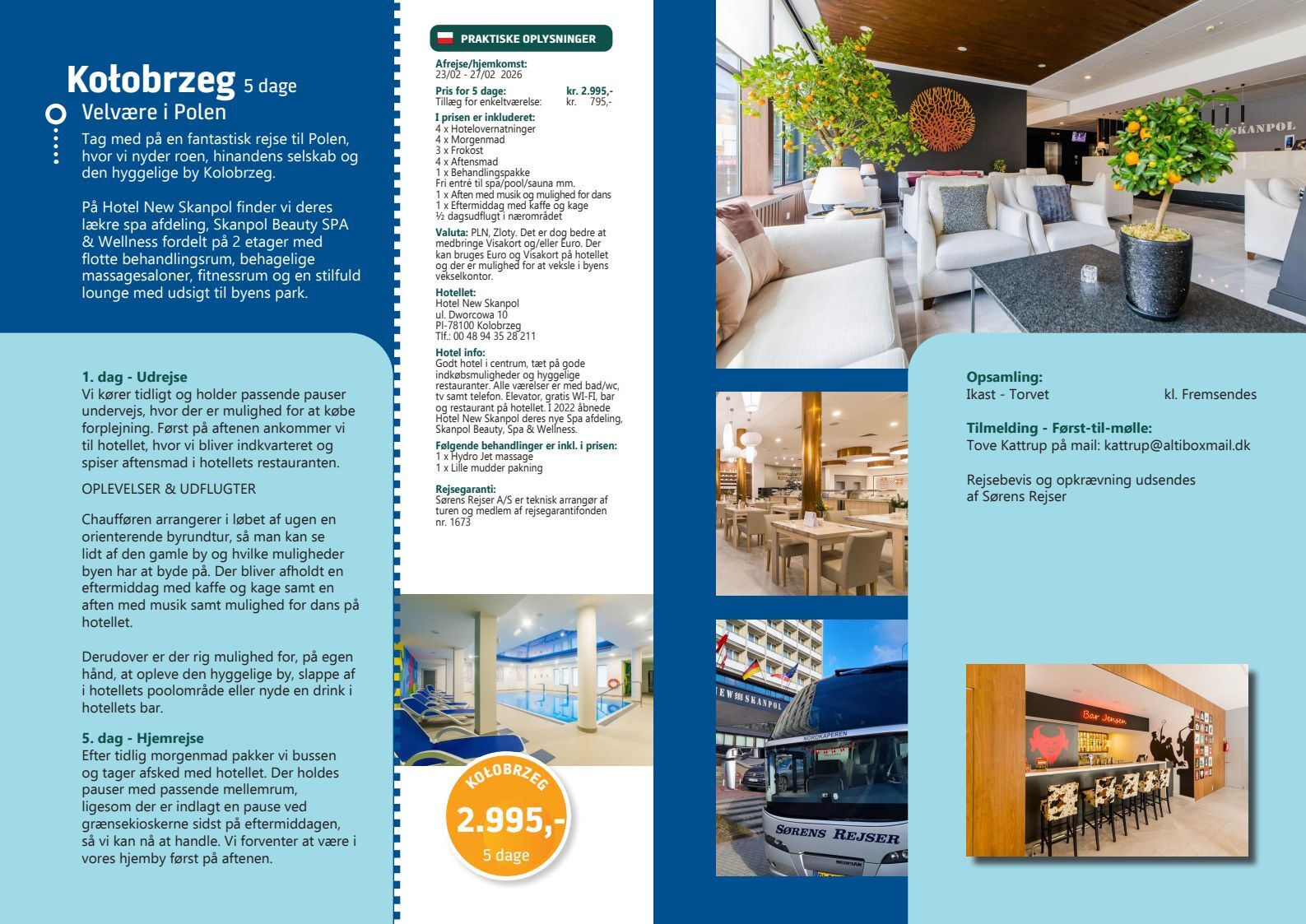 Kołobrzeg 5 dage
Velvære i Polen
Tag med på en fantastisk rejse til Polen, hvor vi nyder roen, hinandens selskab og den hyggelige by Kolobrzeg.

På Hotel New Skanpol finder vi deres lækre spa afdeling, Skanpol Beauty SPA & Wellness fordelt på 2 etager med flotte behandlingsrum, behagelige massagesaloner, fitnessrum og en stilfuld lounge med udsigt til byens park.

1. dag - Udrejse
Vi kører tidligt og holder passende pauser undervejs, hvor der er mulighed for at købe forplejning. Først på aftenen ankommer vi til hotellet, hvor vi bliver indkvarteret og spiser aftensmad i hotellets restauranten.

OPLEVELSER & UDFLUGTER

Chaufføren arrangerer i løbet af ugen en orienterende byrundtur, så man kan se lidt af den gamle by og hvilke muligheder byen har at byde på. Der bliver afholdt en eftermiddag med kaffe og kage samt en aften med musik samt mulighed for dans på hotellet.

Derudover er der rig mulighed for, på egen hånd, at opleve den hyggelige by, slappe af i hotellets poolområde eller nyde en drink i hotellets bar.

5. dag - Hjemrejse
Efter tidlig morgenmad pakker vi bussen og tager afsked med hotellet. Der holdes pauser med passende mellemrum, ligesom der er indlagt en pause ved grænsekioskerne sidst på eftermiddagen, så vi kan nå at handle. Vi forventer at være i vores hjemby først på aftenen.

PRAKTISKE OPLYSNINGER
Afrejse/hjemkomst:
23/02 - 27/02 2026
Pris for 5 dage: kr. 2.995,-
Tillæg for enkeltværelse: kr. 795,-
I prisen er inkluderet:
4 x Hotelovernatninger
4 x Morgenmad
3 x Frokost
4 x Aftensmad
1 x Behandlingspakke
Fri entré til spa/pool/sauna mm.
1 x Aften med musik og mulighed for dans
1 x Eftermiddag med kaffe og kage
½ dagsudflugt i nærområdet
Valuta: PLN, Zloty. Det er dog bedre at medbringe Visakort og/eller Euro. Der kan bruges Euro og Visakort på hotellet og der er mulighed for at veksle i byens vekselkontor.
Hotellet:
Hotel New Skanpol
ul. Dworcowa 10
Pl-78100 Kolobrzeg
Tlf.: 00 48 94 35 28 211
Hotel info:
Godt hotel i centrum, tæt på gode indkøbsmuligheder og hyggelige restauranter. Alle værelser er med bad/wc, tv samt telefon. Elevator, gratis WI-FI, bar og restaurant på hotellet. I 2022 åbnede Hotel New Skanpol deres nye Spa afdeling, Skanpol Beauty, Spa & Wellness.
Følgende behandlinger er inkl. i prisen:
1 x Hydro Jet massage
1 x Lille mudder pakning
Rejsegaranti:
Sørens Rejser A/S er teknisk arrangør af turen og medlem af rejsegarantifonden nr. 1673

KOŁOBRZEG
2.995,-
5 dage

SKANPOL

NEW SKANPOL
NORDKAPEREN
SØRENS REJSER

Opsamling:
Ikast - Torvet kl. Fremsendes

Tilmelding - Først-til-mølle:
Tove Kattrup på mail: kattrup@altiboxmail.dk

Rejsebevis og opkrævning udsendes af Sørens Rejser

Bar Jensen